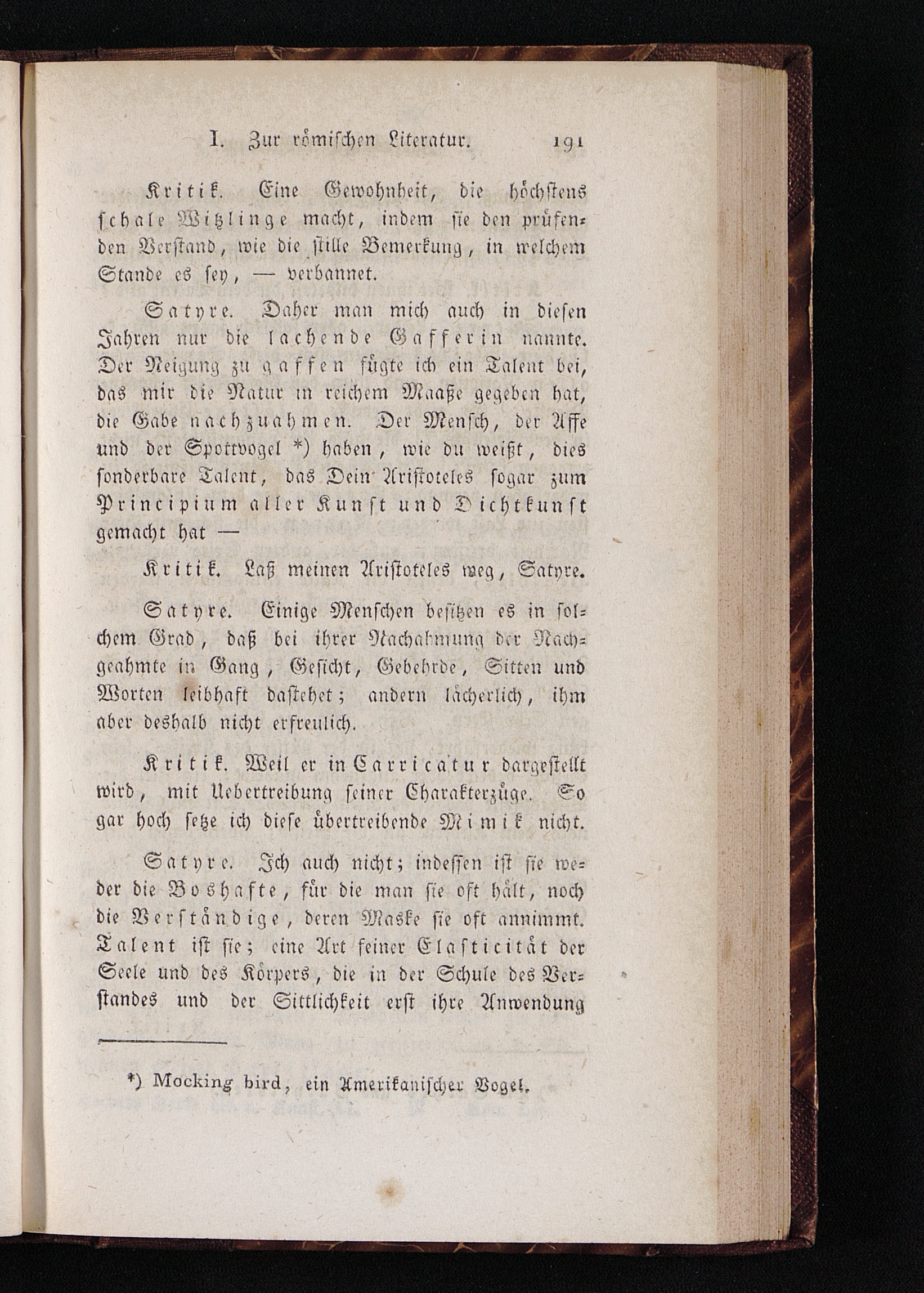 I. Zur römischen Literatur. 191

Kritik. Eine Gewohnheit, die höchstens schale Witzlinge macht, indem sie den prüfenden Verstand, wie die stille Bemerkung, in welchem Stande es sey, — verbannet.

Satyre. Daher man mich auch in diesen Jahren nur die lachende Gafferin nannte. Der Neigung zu gaffen fügte ich ein Talent bei, das mir die Natur in reichem Maaße gegeben hat, die Gabe nachzuahmen. Der Mensch, der Affe und der Spottvogel *) haben, wie du weißt, dies sonderbare Talent, das Dein Aristoteles sogar zum Principium aller Kunst und Dichtkunst gemacht hat —

Kritik. Laß meinen Aristoteles weg, Satyre.

Satyre. Einige Menschen besitzen es in solchem Grad, daß bei ihrer Nachahmung der Nachgeahmte in Gang, Gesicht, Gebehrde, Sitten und Worten leibhaft dastehet; andern lächerlich, ihm aber deshalb nicht erfreulich.

Kritik. Weil er in Carricatur dargestellt wird, mit Uebertreibung seiner Charakterzüge. So gar hoch setze ich diese übertreibende Mimik nicht.

Satyre. Ich auch nicht; indessen ist sie weder die Boshafte, für die man sie oft hält, noch die Verständige, deren Maske sie oft annimmt. Talent ist sie; eine Art feiner Elasticität der Seele und des Körpers, die in der Schule des Verstandes und der Sittlichkeit erst ihre Anwendung

*) Mocking bird, ein Amerikanischer Vogel.